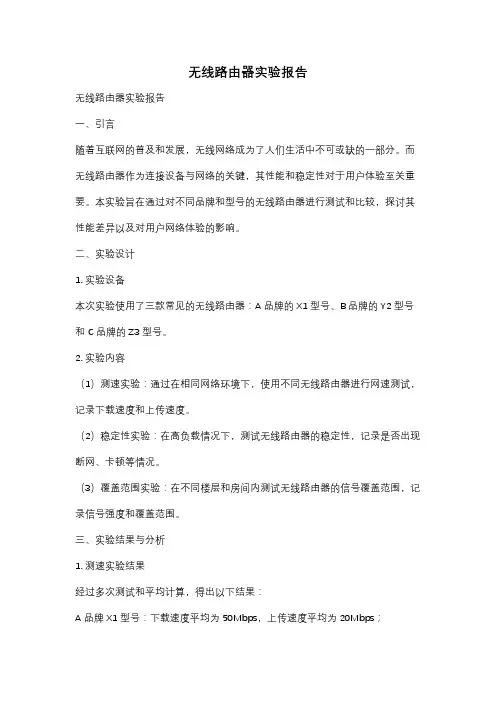 无线路由器实验报告

无线路由器实验报告

一、引言

随着互联网的普及和发展，无线网络成为了人们生活中不可或缺的一部分。而无线路由器作为连接设备与网络的关键，其性能和稳定性对于用户体验至关重要。本实验旨在通过对不同品牌和型号的无线路由器进行测试和比较，探讨其性能差异以及对用户网络体验的影响。

二、实验设计

1. 实验设备

本次实验使用了三款常见的无线路由器：A 品牌的 X1 型号、B 品牌的 Y2 型号和 C 品牌的 Z3 型号。

2. 实验内容

（1）测速实验：通过在相同网络环境下，使用不同无线路由器进行网速测试，记录下载速度和上传速度。

（2）稳定性实验：在高负载情况下，测试无线路由器的稳定性，记录是否出现断网、卡顿等情况。

（3）覆盖范围实验：在不同楼层和房间内测试无线路由器的信号覆盖范围，记录信号强度和覆盖范围。

三、实验结果与分析

1. 测速实验结果

经过多次测试和平均计算，得出以下结果：

A 品牌 X1 型号：下载速度平均为 50Mbps，上传速度平均为 20Mbps；